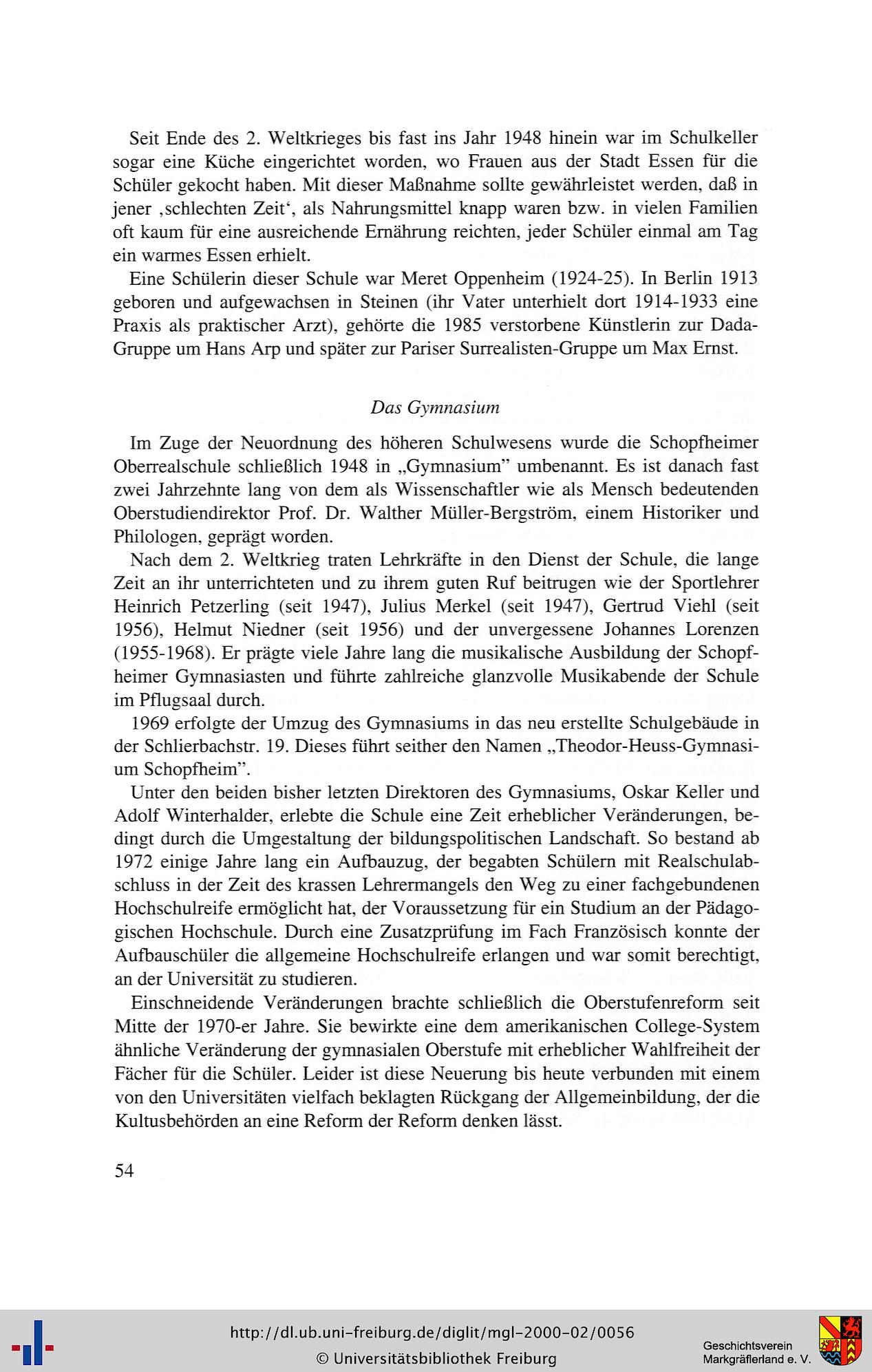 Seit Ende des 2. Weltkrieges bis fast ins Jahr 1948 hinein war im Schulkeller sogar eine Küche eingerichtet worden, wo Frauen aus der Stadt Essen für die Schüler gekocht haben. Mit dieser Maßnahme sollte gewährleistet werden, daß in jener ‚schlechten Zeit‘, als Nahrungsmittel knapp waren bzw. in vielen Familien oft kaum für eine ausreichende Ernährung reichten, jeder Schüler einmal am Tag ein warmes Essen erhielt.

Eine Schülerin dieser Schule war Meret Oppenheim (1924-25). In Berlin 1913 geboren und aufgewachsen in Steinen (ihr Vater unterhielt dort 1914-1933 eine Praxis als praktischer Arzt), gehörte die 1985 verstorbene Künstlerin zur Dada-Gruppe um Hans Arp und später zur Pariser Surrealisten-Gruppe um Max Ernst.

Das Gymnasium

Im Zuge der Neuordnung des höheren Schulwesens wurde die Schopfheimer Oberrealschule schließlich 1948 in „Gymnasium" umbenannt. Es ist danach fast zwei Jahrzehnte lang von dem als Wissenschaftler wie als Mensch bedeutenden Oberstudiendirektor Prof. Dr. Walther Müller-Bergström, einem Historiker und Philologen, geprägt worden.

Nach dem 2. Weltkrieg traten Lehrkräfte in den Dienst der Schule, die lange Zeit an ihr unterrichteten und zu ihrem guten Ruf beitrugen wie der Sportlehrer Heinrich Petzerling (seit 1947), Julius Merkel (seit 1947), Gertrud Viehl (seit 1956), Helmut Niedner (seit 1956) und der unvergessene Johannes Lorenzen (1955-1968). Er prägte viele Jahre lang die musikalische Ausbildung der Schopfheimer Gymnasiasten und führte zahlreiche glanzvolle Musikabende der Schule im Pflugsaal durch.

1969 erfolgte der Umzug des Gymnasiums in das neu erstellte Schulgebäude in der Schlierbachstr. 19. Dieses führt seither den Namen „Theodor-Heuss-Gymnasium Schopfheim".

Unter den beiden bisher letzten Direktoren des Gymnasiums, Oskar Keller und Adolf Winterhalder, erlebte die Schule eine Zeit erheblicher Veränderungen, bedingt durch die Umgestaltung der bildungspolitischen Landschaft. So bestand ab 1972 einige Jahre lang ein Aufbauzug, der begabten Schülern mit Realschulabschluss in der Zeit des krassen Lehrermangels den Weg zu einer fachgebundenen Hochschulreife ermöglicht hat, der Voraussetzung für ein Studium an der Pädagogischen Hochschule. Durch eine Zusatzprüfung im Fach Französisch konnte der Aufbauschüler die allgemeine Hochschulreife erlangen und war somit berechtigt, an der Universität zu studieren.

Einschneidende Veränderungen brachte schließlich die Oberstufenreform seit Mitte der 1970-er Jahre. Sie bewirkte eine dem amerikanischen College-System ähnliche Veränderung der gymnasialen Oberstufe mit erheblicher Wahlfreiheit der Fächer für die Schüler. Leider ist diese Neuerung bis heute verbunden mit einem von den Universitäten vielfach beklagten Rückgang der Allgemeinbildung, der die Kultusbehörden an eine Reform der Reform denken lässt.

54

http://dl.ub.uni-freiburg.de/diglit/mgl-2000-02/0056
© Universitätsbibliothek Freiburg

Geschichtsverein Markgräflerland e. V.